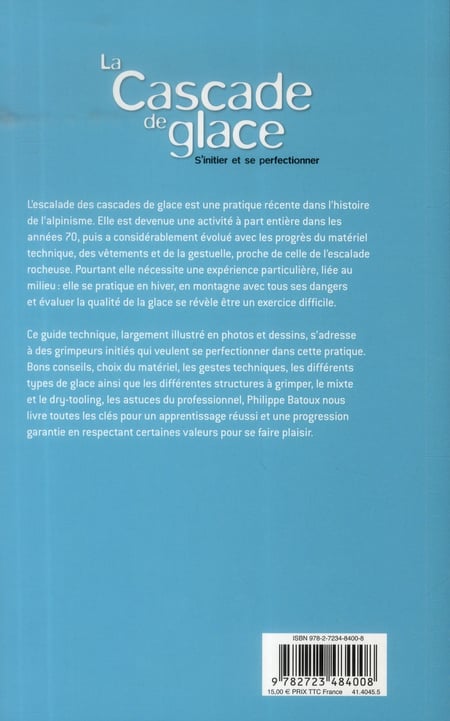 La Cascade de glace
S'initier et se perfectionner

L'escalade des cascades de glace est une pratique récente dans l'histoire de l'alpinisme. Elle est devenue une activité à part entière dans les années 70, puis a considérablement évolué avec les progrès du matériel technique, des vêtements et de la gestuelle, proche de celle de l'escalade rocheuse. Pourtant elle nécessite une expérience particulière, liée au milieu : elle se pratique en hiver, en montagne avec tous ses dangers et évaluer la qualité de la glace se révèle être un exercice difficile.

Ce guide technique, largement illustré en photos et dessins, s'adresse à des grimpeurs initiés qui veulent se perfectionner dans cette pratique. Bons conseils, choix du matériel, les gestes techniques, les différents types de glace ainsi que les différentes structures à grimper, le mixte et le dry-tooling, les astuces du professionnel, Philippe Batoux nous livre toutes les clés pour un apprentissage réussi et une progression garantie en respectant certaines valeurs pour se faire plaisir.

ISBN 978-2-7234-8400-8
9 782723 484008
15,00 € PRIX TTC France 41.4045.5